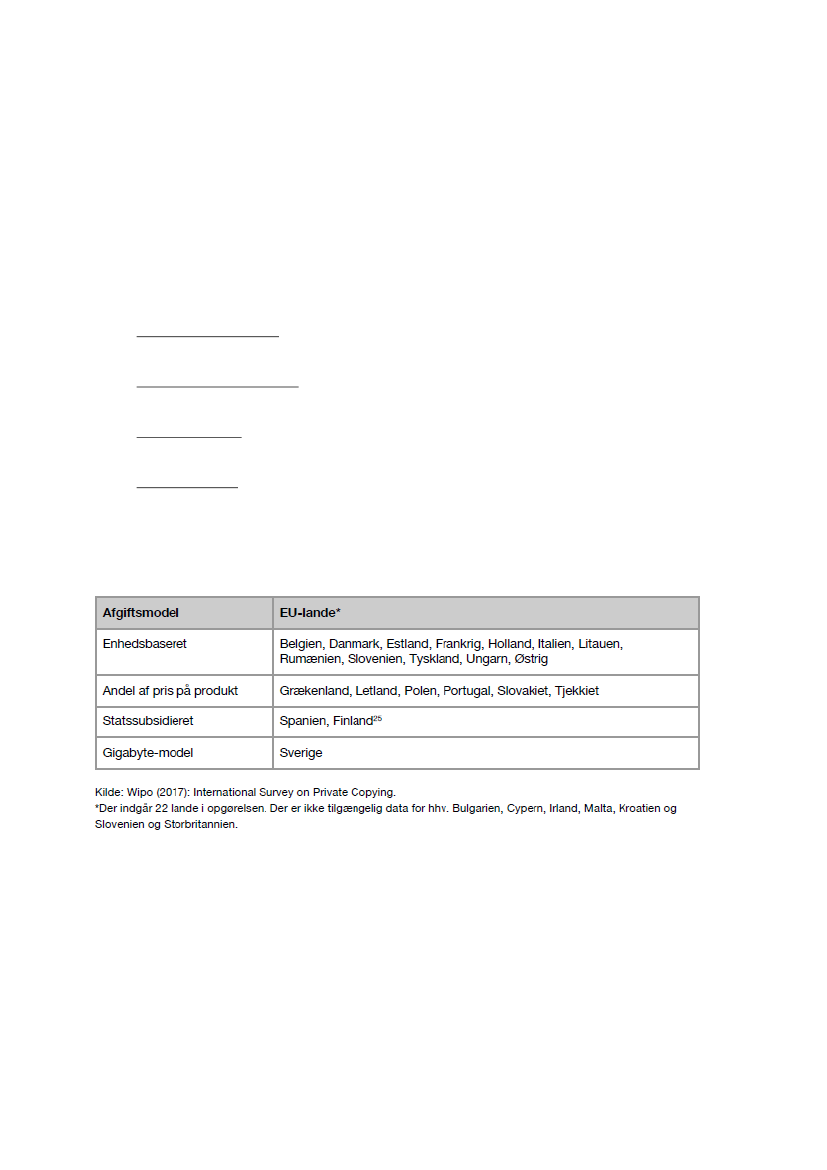 | Afgiftsmodel | EU-lande* |
|---|---|
| Enhedsbaseret | Belgien, Danmark, Estland, Frankrig, Holland, Italien, Litauen, Rumænien, Slovenien, Tyskland, Ungarn, Østrig |
| Andel af pris på produkt | Grækenland, Letland, Polen, Portugal, Slovakiet, Tjekkiet |
| Statssubsidieret | Spanien, Finland$^{25}$ |
| Gigabyte-model | Sverige |

Kilde: Wipo (2017): International Survey on Private Copying.
*Der indgår 22 lande i opgørelsen. Der er ikke tilgængelig data for hhv. Bulgarien, Cypern, Irland, Malta, Kroatien og Slovenien og Storbritannien.